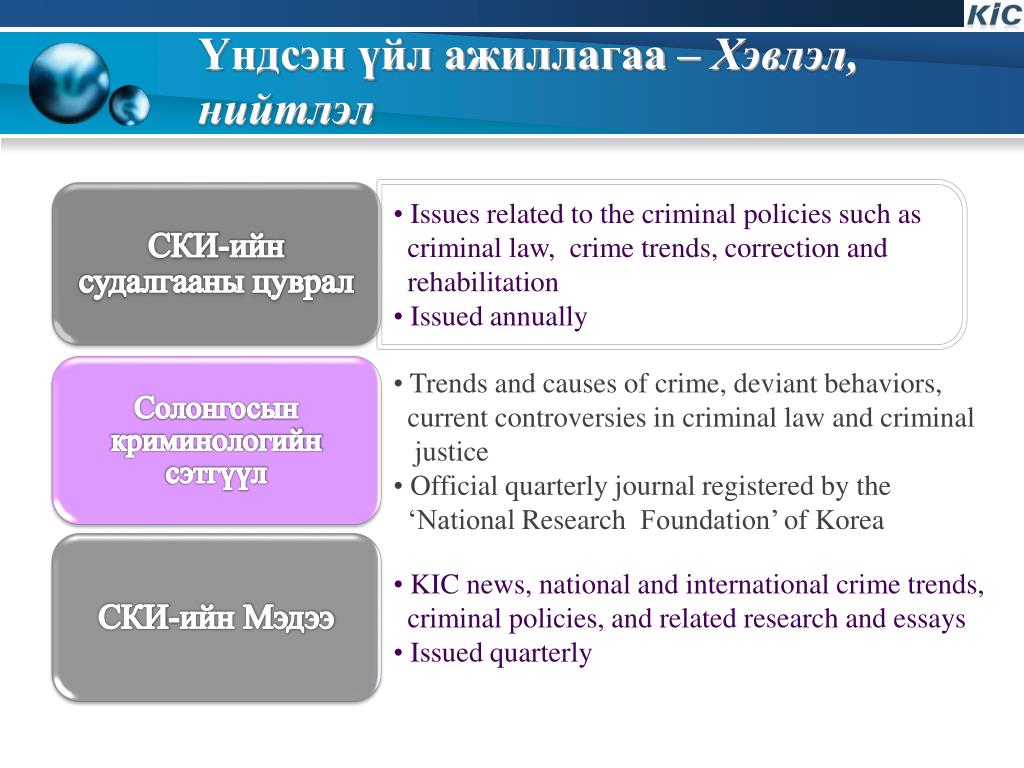 KIC

Үндсэн үйл ажиллагаа – Хэвлэл, нийтлэл

СКИ-ийн судалгааны цуврал

• Issues related to the criminal policies such as criminal law, crime trends, correction and rehabilitation
• Issued annually

Солонгосын криминологийн сэтгүүл

• Trends and causes of crime, deviant behaviors, current controversies in criminal law and criminal justice
• Official quarterly journal registered by the ‘National Research Foundation’ of Korea

СКИ-ийн Мэдээ

• KIC news, national and international crime trends, criminal policies, and related research and essays
• Issued quarterly